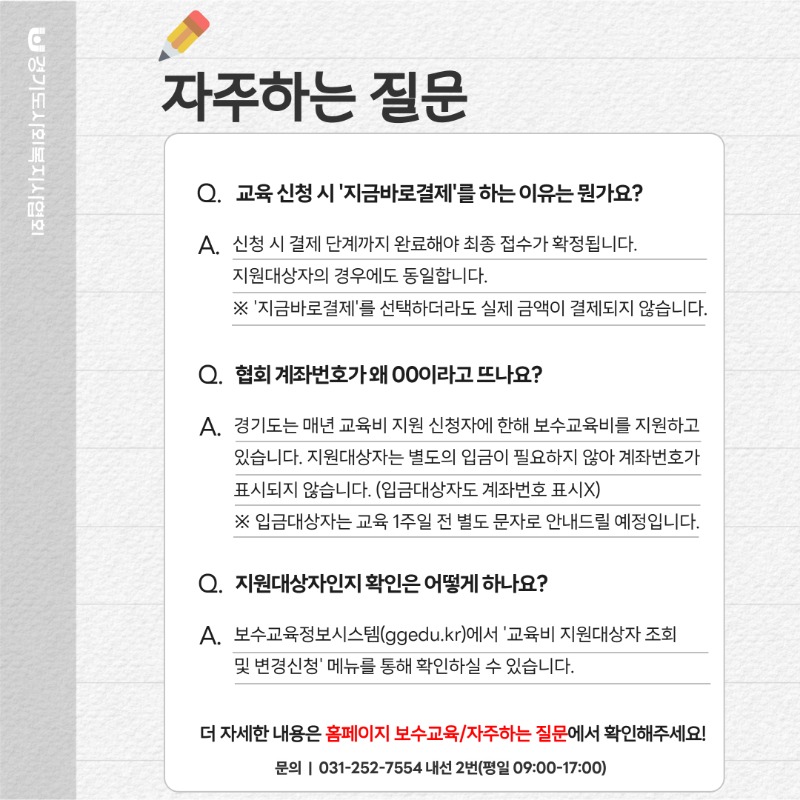 경기도사회복지사협회

자주하는 질문

Q. 교육 신청 시 '지금바로결제'를 하는 이유는 뭔가요?

A. 신청 시 결제 단계까지 완료해야 최종 접수가 확정됩니다. 지원대상자의 경우에도 동일합니다.
※ '지금바로결제'를 선택하더라도 실제 금액이 결제되지 않습니다.

Q. 협회 계좌번호가 왜 00이라고 뜨나요?

A. 경기도는 매년 교육비 지원 신청자에 한해 보수교육비를 지원하고 있습니다. 지원대상자는 별도의 입금이 필요하지 않아 계좌번호가 표시되지 않습니다. (입금대상자도 계좌번호 표시X)
※ 입금대상자는 교육 1주일 전 별도 문자로 안내드릴 예정입니다.

Q. 지원대상자인지 확인은 어떻게 하나요?

A. 보수교육정보시스템(ggedu.kr)에서 '교육비 지원대상자 조회 및 변경신청' 메뉴를 통해 확인하실 수 있습니다.

더 자세한 내용은 홈페이지 보수교육/자주하는 질문에서 확인해주세요!

문의 | 031-252-7554 내선 2번(평일 09:00-17:00)